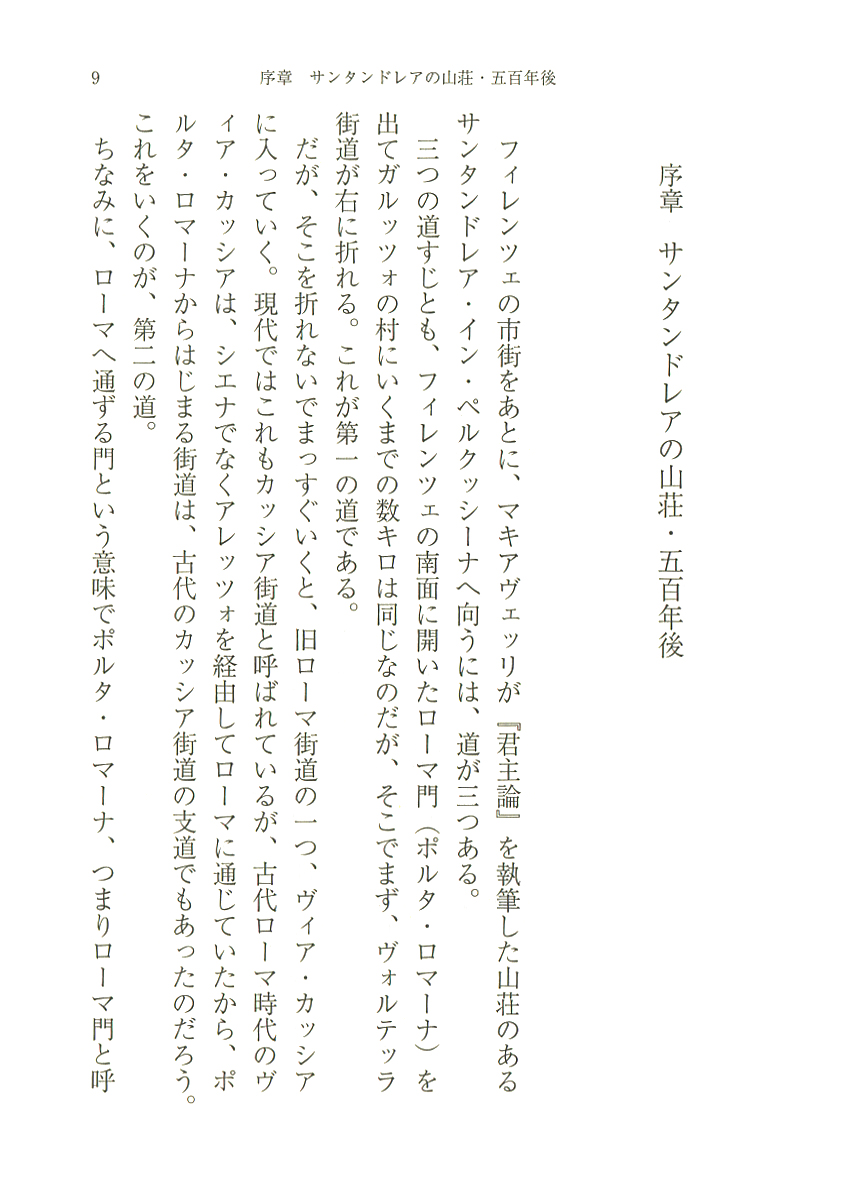 9　序章　サンタンドレアの山荘・五百年後

序章　サンタンドレアの山荘・五百年後

フィレンツェの市街をあとに、マキアヴェッリが『君主論』を執筆した山荘のあるサンタンドレア・イン・ペルクッシーナへ向うには、道が三つある。

三つの道すじとも、フィレンツェの南面に開いたローマ門（ポルタ・ロマーナ）を出てガルッツォの村にいくまでの数キロは同じなのだが、そこでまず、ヴォルテッラ街道が右に折れる。これが第一の道である。

だが、そこを折れないでまっすぐいくと、旧ローマ街道の一つ、ヴィア・カッシアに入っていく。現代ではこれもカッシア街道と呼ばれているが、古代ローマ時代のヴィア・カッシアは、シエナでなくアレッツォを経由してローマに通じていたから、ポルタ・ロマーナからはじまる街道は、古代のカッシア街道の支道でもあったのだろう。これをいくのが、第二の道。

ちなみに、ローマへ通ずる門という意味でポルタ・ロマーナ、つまりローマ門と呼